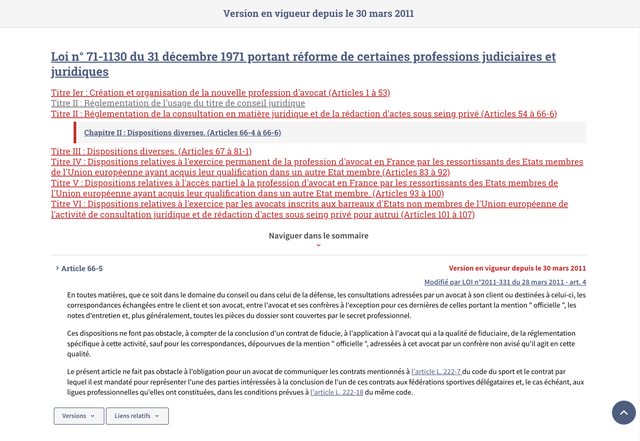 Version en vigueur depuis le 30 mars 2011

Loi n° 71-1130 du 31 décembre 1971 portant réforme de certaines professions judiciaires et juridiques

Titre Ier : Création et organisation de la nouvelle profession d'avocat (Articles 1 à 53)
Titre II : Réglementation de l'usage du titre de conseil juridique
Titre II : Réglementation de la consultation en matière juridique et de la rédaction d'actes sous seing privé (Articles 54 à 66-6)

Chapitre II : Dispositions diverses. (Articles 66-4 à 66-6)

Titre III : Dispositions diverses. (Articles 67 à 81-1)
Titre IV : Dispositions relatives à l'exercice permanent de la profession d'avocat en France par les ressortissants des Etats membres de l'Union européenne ayant acquis leur qualification dans un autre Etat membre (Articles 83 à 92)
Titre V : Dispositions relatives à l'accès partiel à la profession d'avocat en France par les ressortissants des Etats membres de l'Union européenne ayant acquis leur qualification dans un autre Etat membre. (Articles 93 à 100)
Titre VI : Dispositions relatives à l'exercice par les avocats inscrits aux barreaux d'Etats non membres de l'Union européenne de l'activité de consultation juridique et de rédaction d'actes sous seing privé pour autrui (Articles 101 à 107)

Naviguer dans le sommaire

Article 66-5

Version en vigueur depuis le 30 mars 2011

Modifié par LOI n°2011-331 du 28 mars 2011 - art. 4

En toutes matières, que ce soit dans le domaine du conseil ou dans celui de la défense, les consultations adressées par un avocat à son client ou destinées à celui-ci, les correspondances échangées entre le client et son avocat, entre l'avocat et ses confrères à l'exception pour ces dernières de celles portant la mention " officielle ", les notes d'entretien et, plus généralement, toutes les pièces du dossier sont couvertes par le secret professionnel.

Ces dispositions ne font pas obstacle, à compter de la conclusion d'un contrat de fiducie, à l'application à l'avocat qui a la qualité de fiduciaire, de la réglementation spécifique à cette activité, sauf pour les correspondances, dépourvues de la mention " officielle ", adressées à cet avocat par un confrère non avisé qu'il agit en cette qualité.

Le présent article ne fait pas obstacle à l'obligation pour un avocat de communiquer les contrats mentionnés à l'article L. 222-7 du code du sport et le contrat par lequel il est mandaté pour représenter l'une des parties intéressées à la conclusion de l'un de ces contrats aux fédérations sportives délégataires et, le cas échéant, aux ligues professionnelles qu'elles ont constituées, dans les conditions prévues à l'article L. 222-18 du même code.

Versions

Liens relatifs